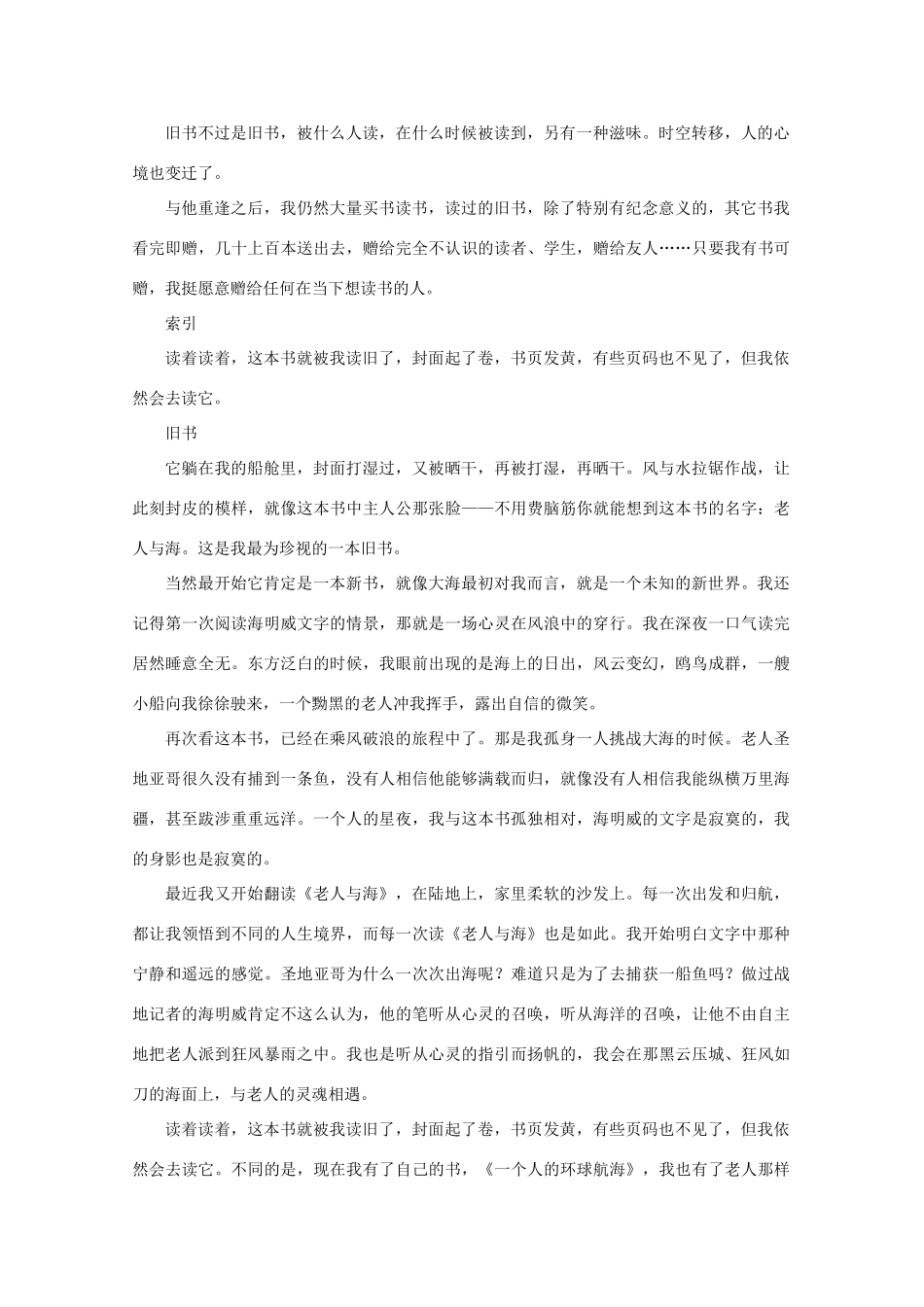 旧书不过是旧书，被什么人读，在什么时候被读到，另有一种滋味。时空转移，人的心境也变迁了。

与他重逢之后，我仍然大量买书读书，读过的旧书，除了特别有纪念意义的，其它书我看完即赠，几十上百本送出去，赠给完全不认识的读者、学生，赠给友人……只要我有书可赠，我挺愿意赠给任何在当下想读书的人。

索引

读着读着，这本书就被我读旧了，封面起了卷，书页发黄，有些页码也不见了，但我依然会去读它。

旧书

它躺在我的船舱里，封面打湿过，又被晒干，再被打湿，再晒干。风与水拉锯作战，让此刻封皮的模样，就像这本书中主人公那张脸——不用费脑筋你就能想到这本书的名字：老人与海。这是我最为珍视的一本旧书。

当然最开始它肯定是一本新书，就像大海最初对我而言，就是一个未知的新世界。我还记得第一次阅读海明威文字的情景，那就是一场心灵在风浪中的穿行。我在深夜一口气读完居然睡意全无。东方泛白的时候，我眼前出现的是海上的日出，风云变幻，鸥鸟成群，一艘小船向我徐徐驶来，一个黝黑的老人冲我挥手，露出自信的微笑。

再次看这本书，已经在乘风破浪的旅程中了。那是我孤身一人挑战大海的时候。老人圣地亚哥很久没有捕到一条鱼，没有人相信他能够满载而归，就像没有人相信我能纵横万里海疆，甚至跋涉重重远洋。一个人的星夜，我与这本书孤独相对，海明威的文字是寂寞的，我的身影也是寂寞的。

最近我又开始翻读《老人与海》，在陆地上，家里柔软的沙发上。每一次出发和归航，都让我领悟到不同的人生境界，而每一次读《老人与海》也是如此。我开始明白文字中那种宁静和遥远的感觉。圣地亚哥为什么一次次出海呢？难道只是为了去捕获一船鱼吗？做过战地记者的海明威肯定不这么认为，他的笔听从心灵的召唤，听从海洋的召唤，让他不由自主地把老人派到狂风暴雨之中。我也是听从心灵的指引而扬帆的，我会在那黑云压城、狂风如刀的海面上，与老人的灵魂相遇。

读着读着，这本书就被我读旧了，封面起了卷，书页发黄，有些页码也不见了，但我依然会去读它。不同的是，现在我有了自己的书，《一个人的环球航海》，我也有了老人那样